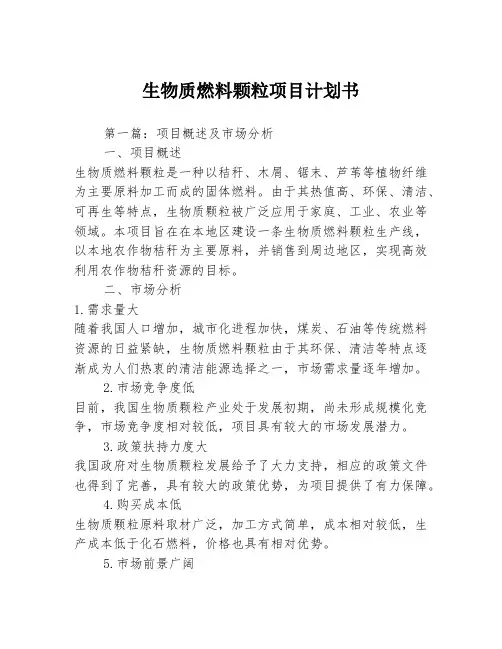 生物质燃料颗粒项目计划书

第一篇：项目概述及市场分析

一、项目概述

生物质燃料颗粒是一种以秸秆、木屑、锯末、芦苇等植物纤维为主要原料加工而成的固体燃料。由于其热值高、环保、清洁、可再生等特点，生物质颗粒被广泛应用于家庭、工业、农业等领域。本项目旨在在本地区建设一条生物质燃料颗粒生产线，以本地农作物秸秆为主要原料，并销售到周边地区，实现高效利用农作物秸秆资源的目标。

二、市场分析

1.需求量大

随着我国人口增加，城市化进程加快，煤炭、石油等传统燃料资源的日益紧缺，生物质燃料颗粒由于其环保、清洁等特点逐渐成为人们热衷的清洁能源选择之一，市场需求量逐年增加。

2.市场竞争度低

目前，我国生物质颗粒产业处于发展初期，尚未形成规模化竞争，市场竞争度相对较低，项目具有较大的市场发展潜力。

3.政策扶持力度大

我国政府对生物质颗粒发展给予了大力支持，相应的政策文件也得到了完善，具有较大的政策优势，为项目提供了有力保障。

4.购买成本低

生物质颗粒原料取材广泛，加工方式简单，成本相对较低，生产成本低于化石燃料，价格也具有相对优势。

5.市场前景广阔